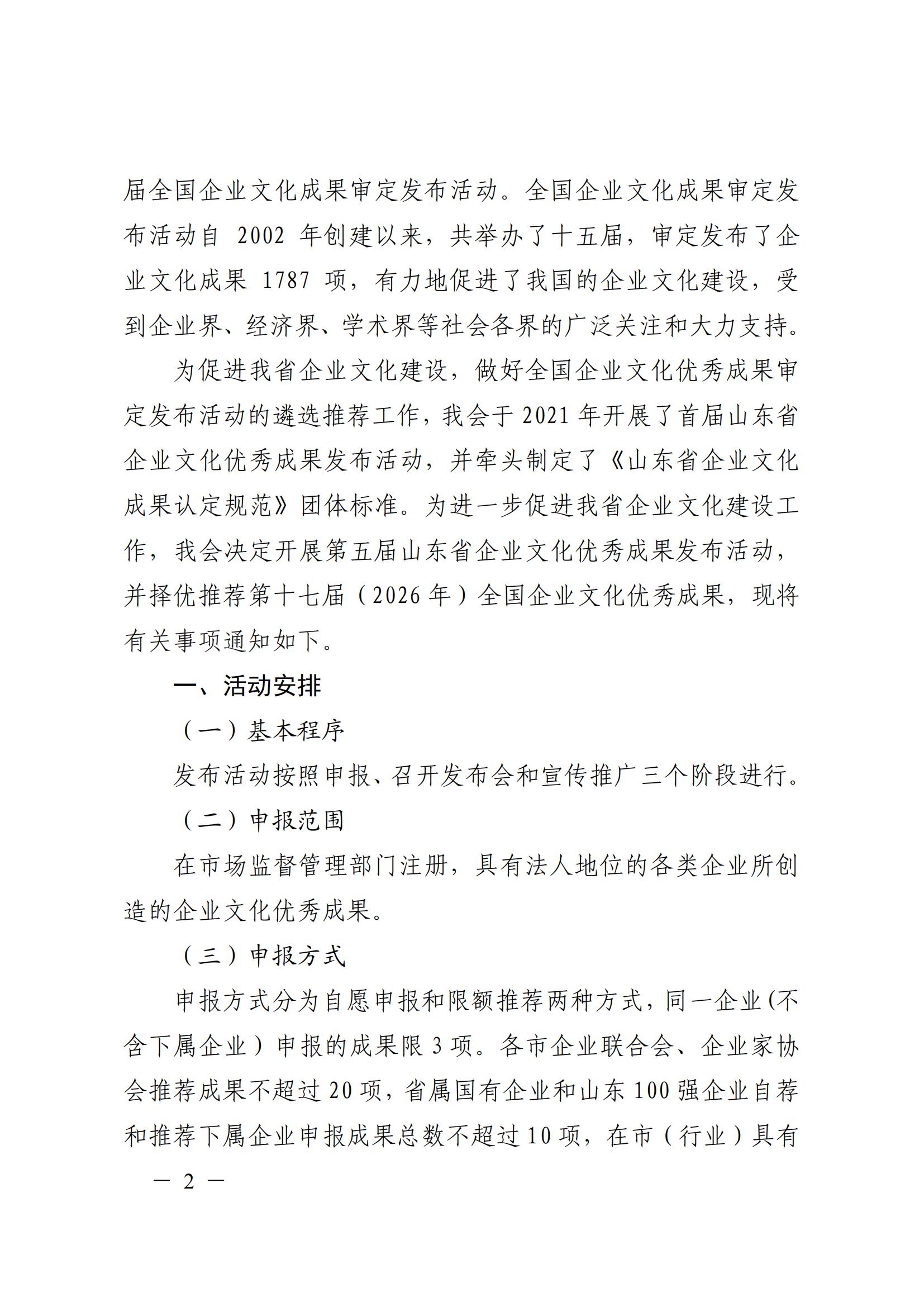 届全国企业文化成果审定发布活动。全国企业文化成果审定发布活动自 2002 年创建以来，共举办了十五届，审定发布了企业文化成果 1787 项，有力地促进了我国的企业文化建设，受到企业界、经济界、学术界等社会各界的广泛关注和大力支持。

为促进我省企业文化建设，做好全国企业文化优秀成果审定发布活动的遴选推荐工作，我会于 2021 年开展了首届山东省企业文化优秀成果发布活动，并牵头制定了《山东省企业文化成果认定规范》团体标准。为进一步促进我省企业文化建设工作，我会决定开展第五届山东省企业文化优秀成果发布活动，并择优推荐第十七届（2026 年）全国企业文化优秀成果，现将有关事项通知如下。

一、活动安排

（一）基本程序

发布活动按照申报、召开发布会和宣传推广三个阶段进行。

（二）申报范围

在市场监督管理部门注册，具有法人地位的各类企业所创造的企业文化优秀成果。

（三）申报方式

申报方式分为自愿申报和限额推荐两种方式，同一企业（不含下属企业）申报的成果限 3 项。各市企业联合会、企业家协会推荐成果不超过 20 项，省属国有企业和山东 100 强企业自荐和推荐下属企业申报成果总数不超过 10 项，在市（行业）具有

— 2 —